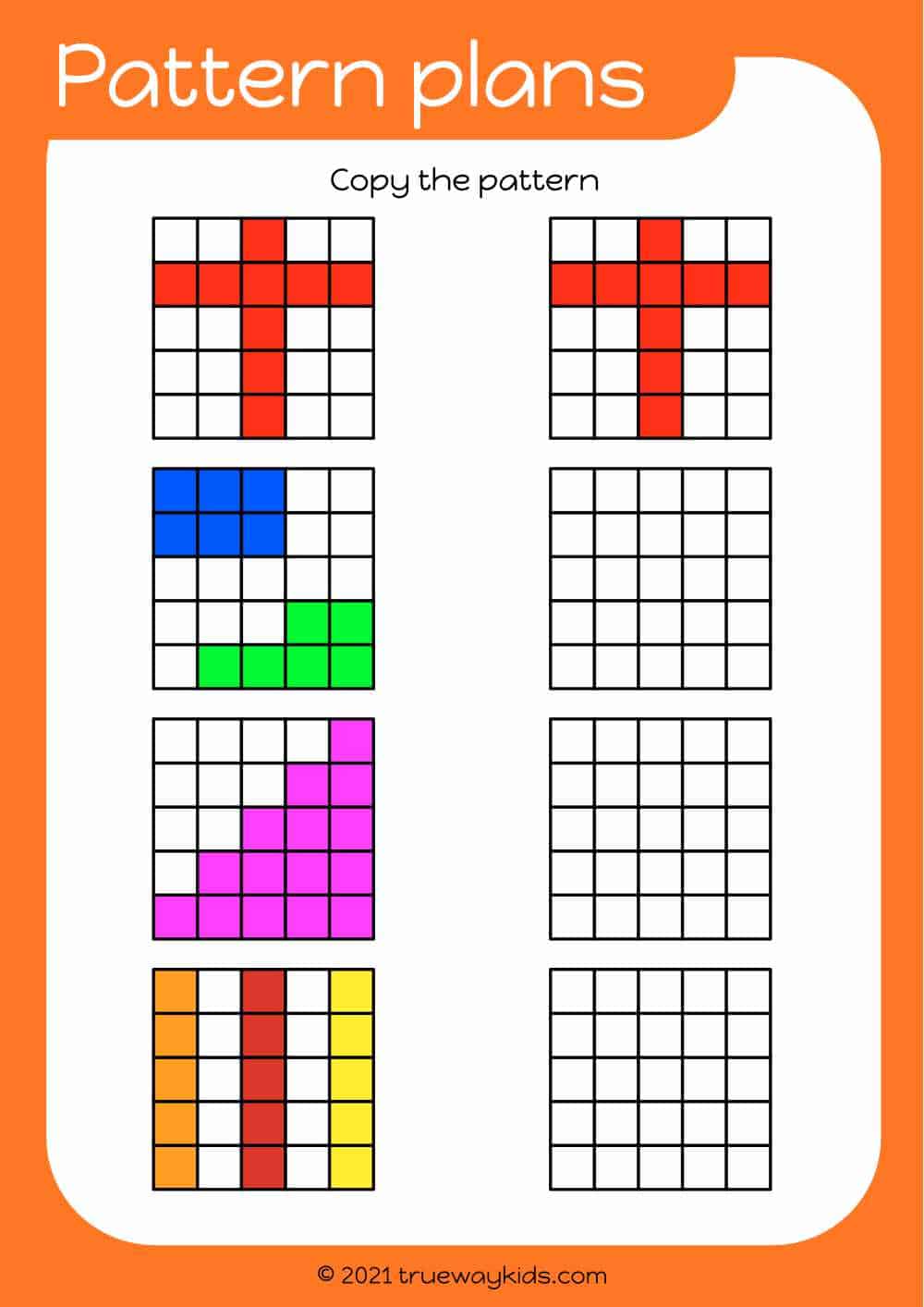 Pattern plans

Copy the pattern

© 2021 truewaykids.com